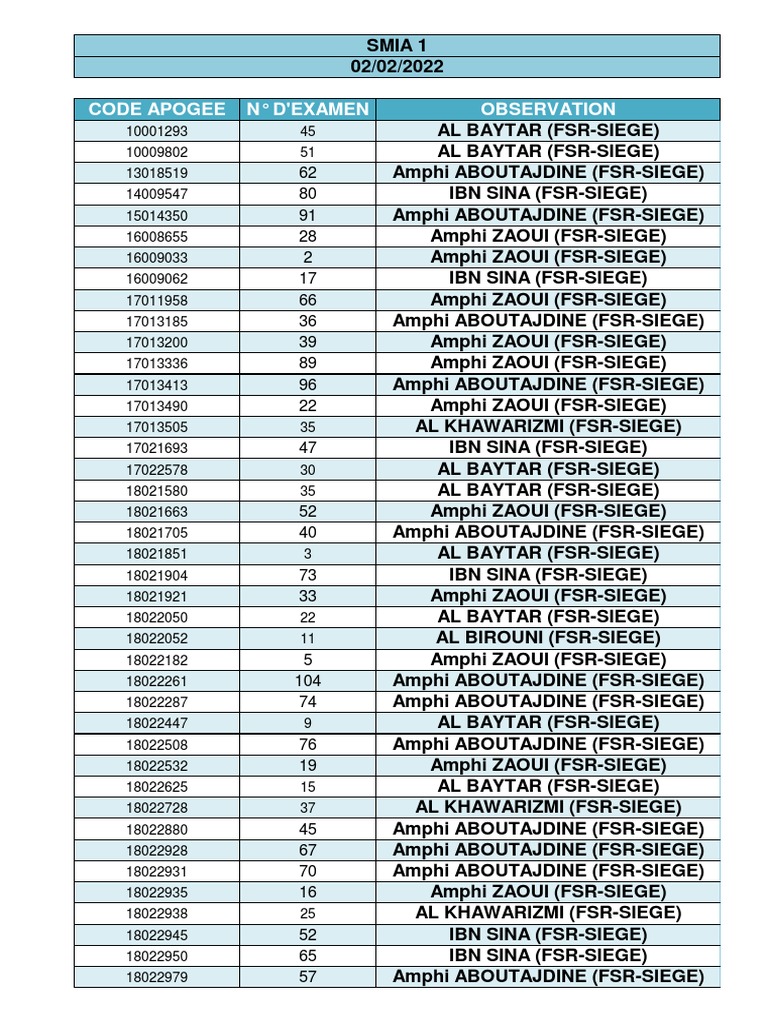 SMIA 1
02/02/2022

| CODE APOGEE | N° D'EXAMEN | OBSERVATION |
|---|---|---|
| 10001293 | 45 | AL BAYTAR (FSR-SIEGE) |
| 10009802 | 51 | AL BAYTAR (FSR-SIEGE) |
| 13018519 | 62 | Amphi ABOUTAJDINE (FSR-SIEGE) |
| 14009547 | 80 | IBN SINA (FSR-SIEGE) |
| 15014350 | 91 | Amphi ABOUTAJDINE (FSR-SIEGE) |
| 16008655 | 28 | Amphi ZAOUI (FSR-SIEGE) |
| 16009033 | 2 | Amphi ZAOUI (FSR-SIEGE) |
| 16009062 | 17 | IBN SINA (FSR-SIEGE) |
| 17011958 | 66 | Amphi ZAOUI (FSR-SIEGE) |
| 17013185 | 36 | Amphi ABOUTAJDINE (FSR-SIEGE) |
| 17013200 | 39 | Amphi ZAOUI (FSR-SIEGE) |
| 17013336 | 89 | Amphi ZAOUI (FSR-SIEGE) |
| 17013413 | 96 | Amphi ABOUTAJDINE (FSR-SIEGE) |
| 17013490 | 22 | Amphi ZAOUI (FSR-SIEGE) |
| 17013505 | 35 | AL KHAWARIZMI (FSR-SIEGE) |
| 17021693 | 47 | IBN SINA (FSR-SIEGE) |
| 17022578 | 30 | AL BAYTAR (FSR-SIEGE) |
| 18021580 | 35 | AL BAYTAR (FSR-SIEGE) |
| 18021663 | 52 | Amphi ZAOUI (FSR-SIEGE) |
| 18021705 | 40 | Amphi ABOUTAJDINE (FSR-SIEGE) |
| 18021851 | 3 | AL BAYTAR (FSR-SIEGE) |
| 18021904 | 73 | IBN SINA (FSR-SIEGE) |
| 18021921 | 33 | Amphi ZAOUI (FSR-SIEGE) |
| 18022050 | 22 | AL BAYTAR (FSR-SIEGE) |
| 18022052 | 11 | AL BIROUNI (FSR-SIEGE) |
| 18022182 | 5 | Amphi ZAOUI (FSR-SIEGE) |
| 18022261 | 104 | Amphi ABOUTAJDINE (FSR-SIEGE) |
| 18022287 | 74 | Amphi ABOUTAJDINE (FSR-SIEGE) |
| 18022447 | 9 | AL BAYTAR (FSR-SIEGE) |
| 18022508 | 76 | Amphi ABOUTAJDINE (FSR-SIEGE) |
| 18022532 | 19 | Amphi ZAOUI (FSR-SIEGE) |
| 18022625 | 15 | AL BAYTAR (FSR-SIEGE) |
| 18022728 | 37 | AL KHAWARIZMI (FSR-SIEGE) |
| 18022880 | 45 | Amphi ABOUTAJDINE (FSR-SIEGE) |
| 18022928 | 67 | Amphi ABOUTAJDINE (FSR-SIEGE) |
| 18022931 | 70 | Amphi ABOUTAJDINE (FSR-SIEGE) |
| 18022935 | 16 | Amphi ZAOUI (FSR-SIEGE) |
| 18022938 | 25 | AL KHAWARIZMI (FSR-SIEGE) |
| 18022945 | 52 | IBN SINA (FSR-SIEGE) |
| 18022950 | 65 | IBN SINA (FSR-SIEGE) |
| 18022979 | 57 | Amphi ABOUTAJDINE (FSR-SIEGE) |